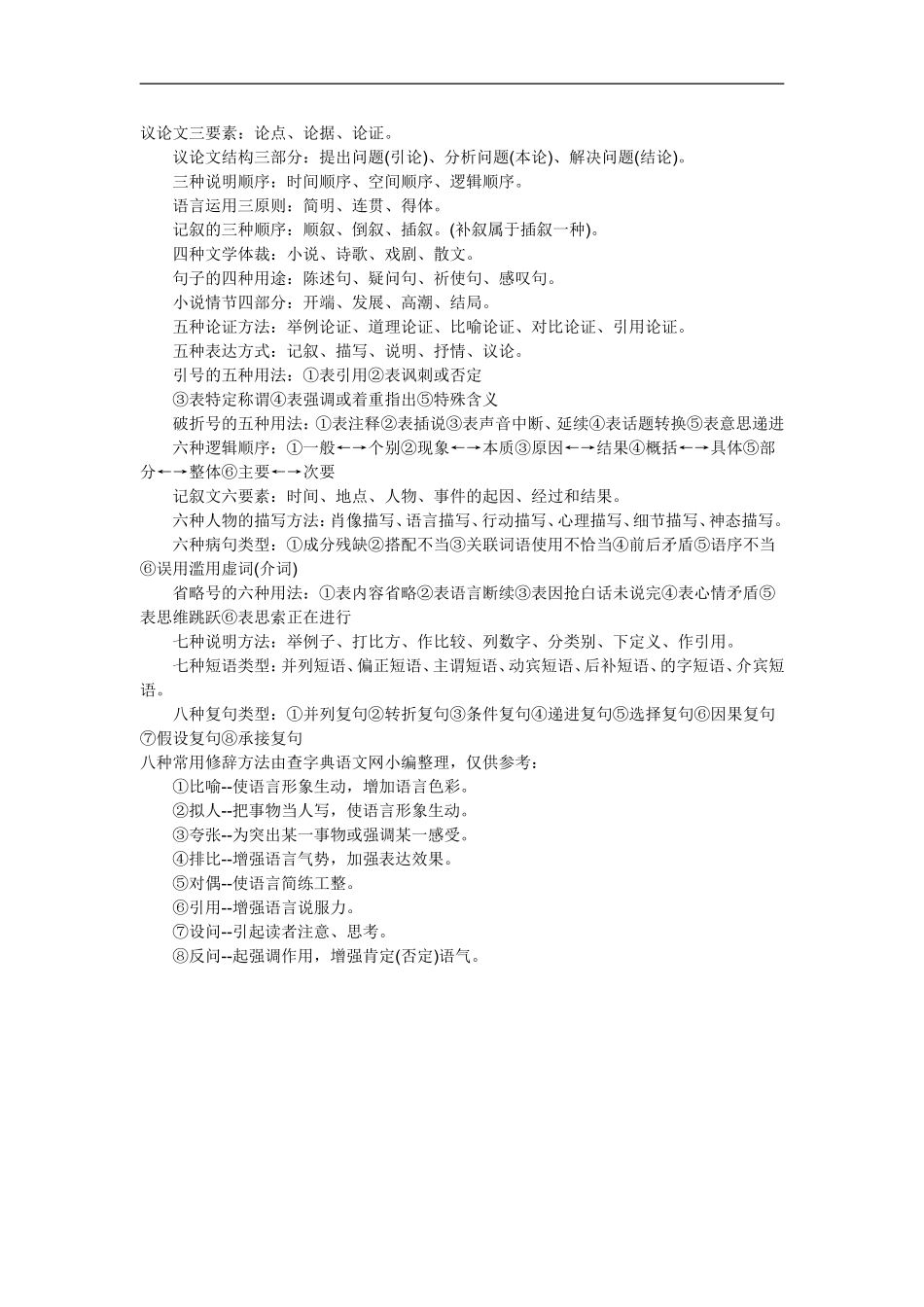 议论文三要素：论点、论据、论证。

议论文结构三部分：提出问题(引论)、分析问题(本论)、解决问题(结论)。

三种说明顺序：时间顺序、空间顺序、逻辑顺序。

语言运用三原则：简明、连贯、得体。

记叙的三种顺序：顺叙、倒叙、插叙。(补叙属于插叙一种)。

四种文学体裁：小说、诗歌、戏剧、散文。

句子的四种用途：陈述句、疑问句、祈使句、感叹句。

小说情节四部分：开端、发展、高潮、结局。

五种论证方法：举例论证、道理论证、比喻论证、对比论证、引用论证。

五种表达方式：记叙、描写、说明、抒情、议论。

引号的五种用法：①表引用②表讽刺或否定

③表特定称谓④表强调或着重指出⑤特殊含义

破折号的五种用法：①表注释②表插说③表声音中断、延续④表话题转换⑤表意思递进

六种逻辑顺序：①一般←→个别②现象←→本质③原因←→结果④概括←→具体⑤部分←→整体⑥主要←→次要

记叙文六要素：时间、地点、人物、事件的起因、经过和结果。

六种人物的描写方法：肖像描写、语言描写、行动描写、心理描写、细节描写、神态描写。

六种病句类型：①成分残缺②搭配不当③关联词语使用不恰当④前后矛盾⑤语序不当⑥误用滥用虚词(介词)

省略号的六种用法：①表内容省略②表语言断续③表因抢白话未说完④表心情矛盾⑤表思维跳跃⑥表思索正在进行

七种说明方法：举例子、打比方、作比较、列数字、分类别、下定义、作引用。

七种短语类型：并列短语、偏正短语、主谓短语、动宾短语、后补短语、的字短语、介宾短语。

八种复句类型：①并列复句②转折复句③条件复句④递进复句⑤选择复句⑥因果复句⑦假设复句⑧承接复句

八种常用修辞方法由查字典语文网小编整理，仅供参考：

①比喻--使语言形象生动，增加语言色彩。

②拟人--把事物当人写，使语言形象生动。

③夸张--为突出某一事物或强调某一感受。

④排比--增强语言气势，加强表达效果。

⑤对偶--使语言简练工整。

⑥引用--增强语言说服力。

⑦设问--引起读者注意、思考。

⑧反问--起强调作用，增强肯定(否定)语气。